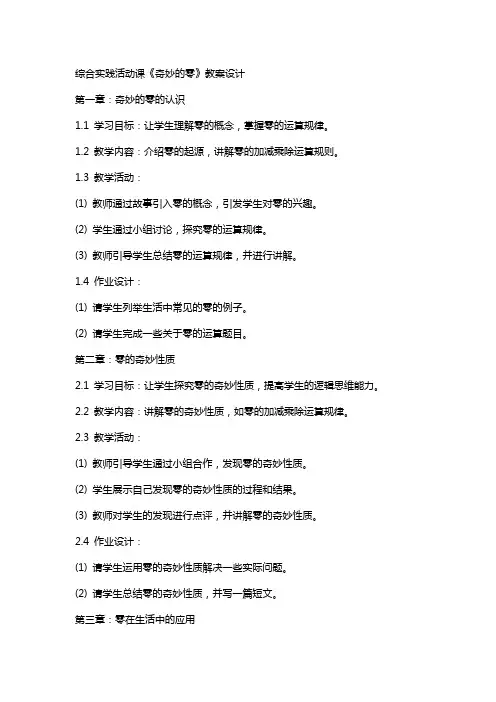 综合实践活动课《奇妙的零》教案设计

第一章：奇妙的零的认识

1.1 学习目标：让学生理解零的概念，掌握零的运算规律。

1.2 教学内容：介绍零的起源，讲解零的加减乘除运算规则。

1.3 教学活动：

(1) 教师通过故事引入零的概念，引发学生对零的兴趣。

(2) 学生通过小组讨论，探究零的运算规律。

(3) 教师引导学生总结零的运算规律，并进行讲解。

1.4 作业设计：

(1) 请学生列举生活中常见的零的例子。

(2) 请学生完成一些关于零的运算题目。

第二章：零的奇妙性质

2.1 学习目标：让学生探究零的奇妙性质，提高学生的逻辑思维能力。

2.2 教学内容：讲解零的奇妙性质，如零的加减乘除运算规律。

2.3 教学活动：

(1) 教师引导学生通过小组合作，发现零的奇妙性质。

(2) 学生展示自己发现零的奇妙性质的过程和结果。

(3) 教师对学生的发现进行点评，并讲解零的奇妙性质。

2.4 作业设计：

(1) 请学生运用零的奇妙性质解决一些实际问题。

(2) 请学生总结零的奇妙性质，并写一篇短文。

第三章：零在生活中的应用